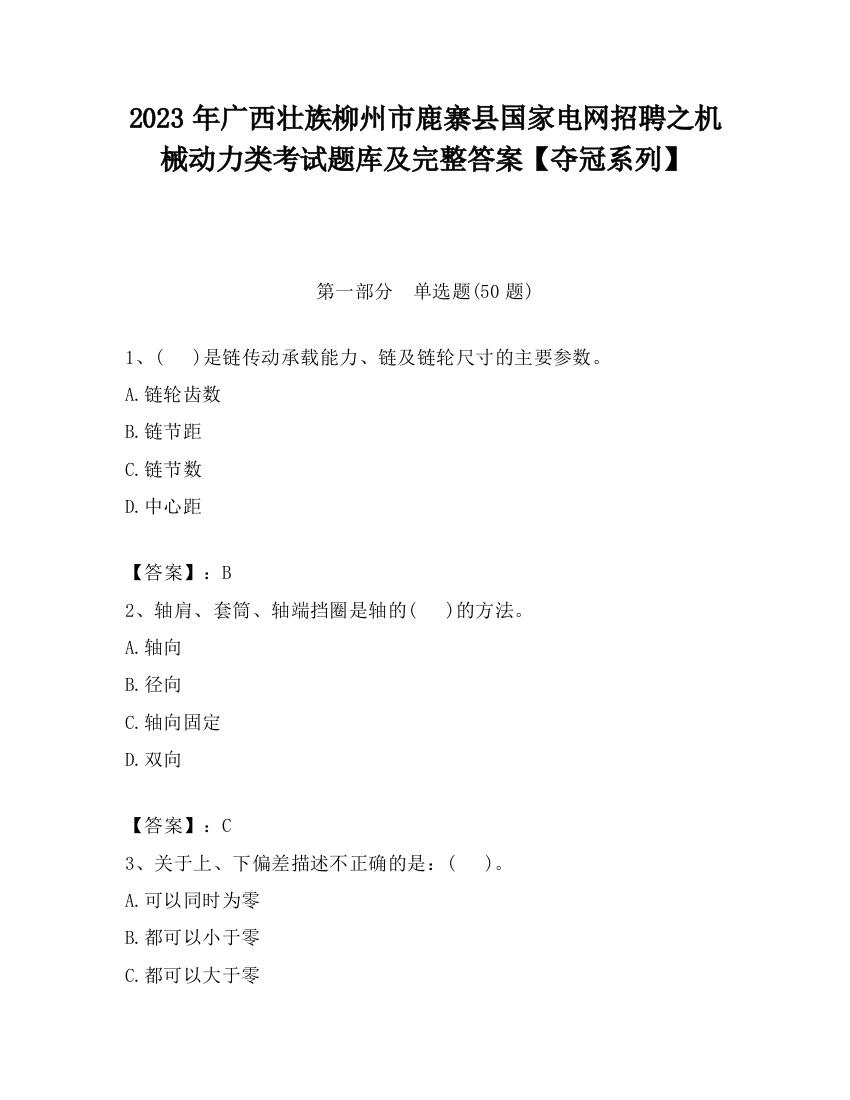 2023 年广西壮族柳州市鹿寨县国家电网招聘之机械动力类考试题库及完整答案【夺冠系列】

第一部分　单选题(50 题)

1、(　)是链传动承载能力、链及链轮尺寸的主要参数。

A.链轮齿数

B.链节距

C.链节数

D.中心距

【答案】：B

2、轴肩、套筒、轴端挡圈是轴的(　)的方法。

A.轴向

B.径向

C.轴向固定

D.双向

【答案】：C

3、关于上、下偏差描述不正确的是：(　)。

A.可以同时为零

B.都可以小于零

C.都可以大于零